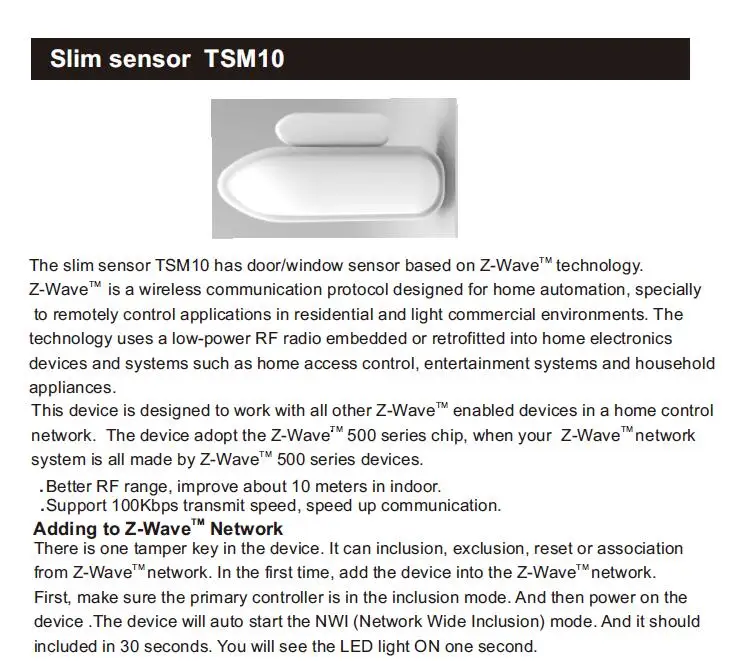 Slim sensor TSM10

The slim sensor TSM10 has door/window sensor based on Z-Wave™ technology. Z-Wave™ is a wireless communication protocol designed for home automation, specially to remotely control applications in residential and light commercial environments. The technology uses a low-power RF radio embedded or retrofitted into home electronics devices and systems such as home access control, entertainment systems and household appliances.
This device is designed to work with all other Z-Wave™ enabled devices in a home control network. The device adopt the Z-Wave™ 500 series chip, when your Z-Wave™ network system is all made by Z-Wave™ 500 series devices.
.Better RF range, improve about 10 meters in indoor.
.Support 100Kbps transmit speed, speed up communication.

Adding to Z-Wave™ Network
There is one tamper key in the device. It can inclusion, exclusion, reset or association from Z-Wave™ network. In the first time, add the device into the Z-Wave™ network. First, make sure the primary controller is in the inclusion mode. And then power on the device .The device will auto start the NWI (Network Wide Inclusion) mode. And it should included in 30 seconds. You will see the LED light ON one second.